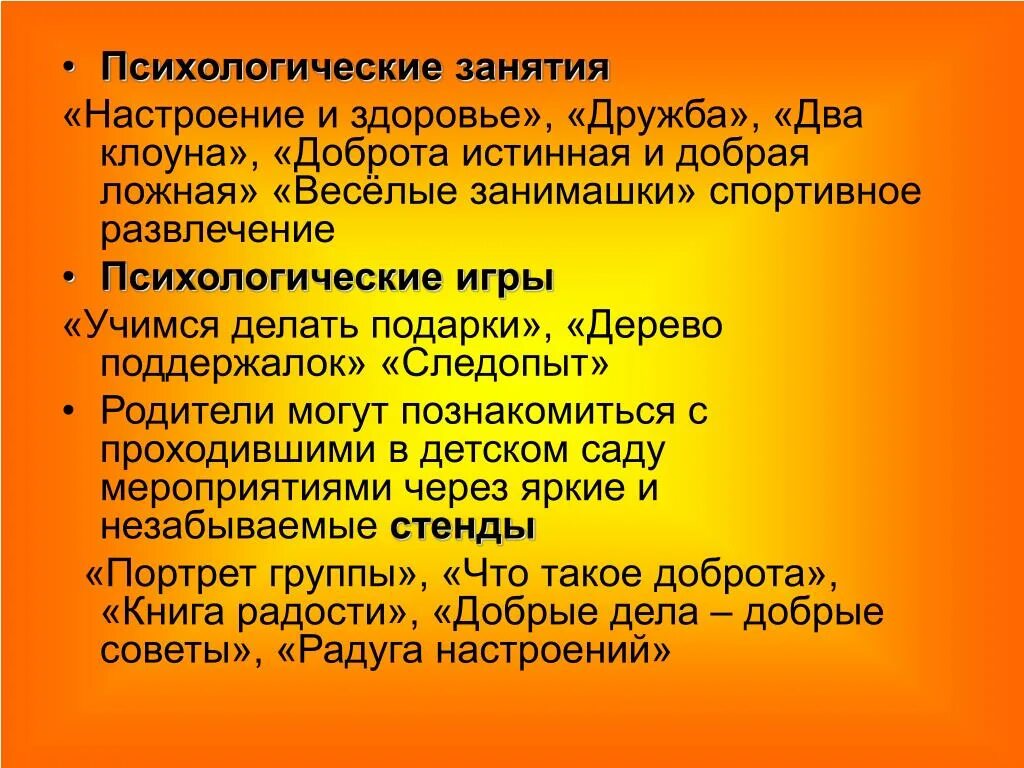 • Психологические занятия

«Настроение и здоровье», «Дружба», «Два клоуна», «Доброта истинная и добрая ложная» «Весёлые занимашки» спортивное развлечение

• Психологические игры

«Учимся делать подарки», «Дерево поддержалок» «Следопыт»

• Родители могут познакомиться с проходившими в детском саду мероприятиями через яркие и незабываемые стенды

«Портрет группы», «Что такое доброта», «Книга радости», «Добрые дела – добрые советы», «Радуга настроений»